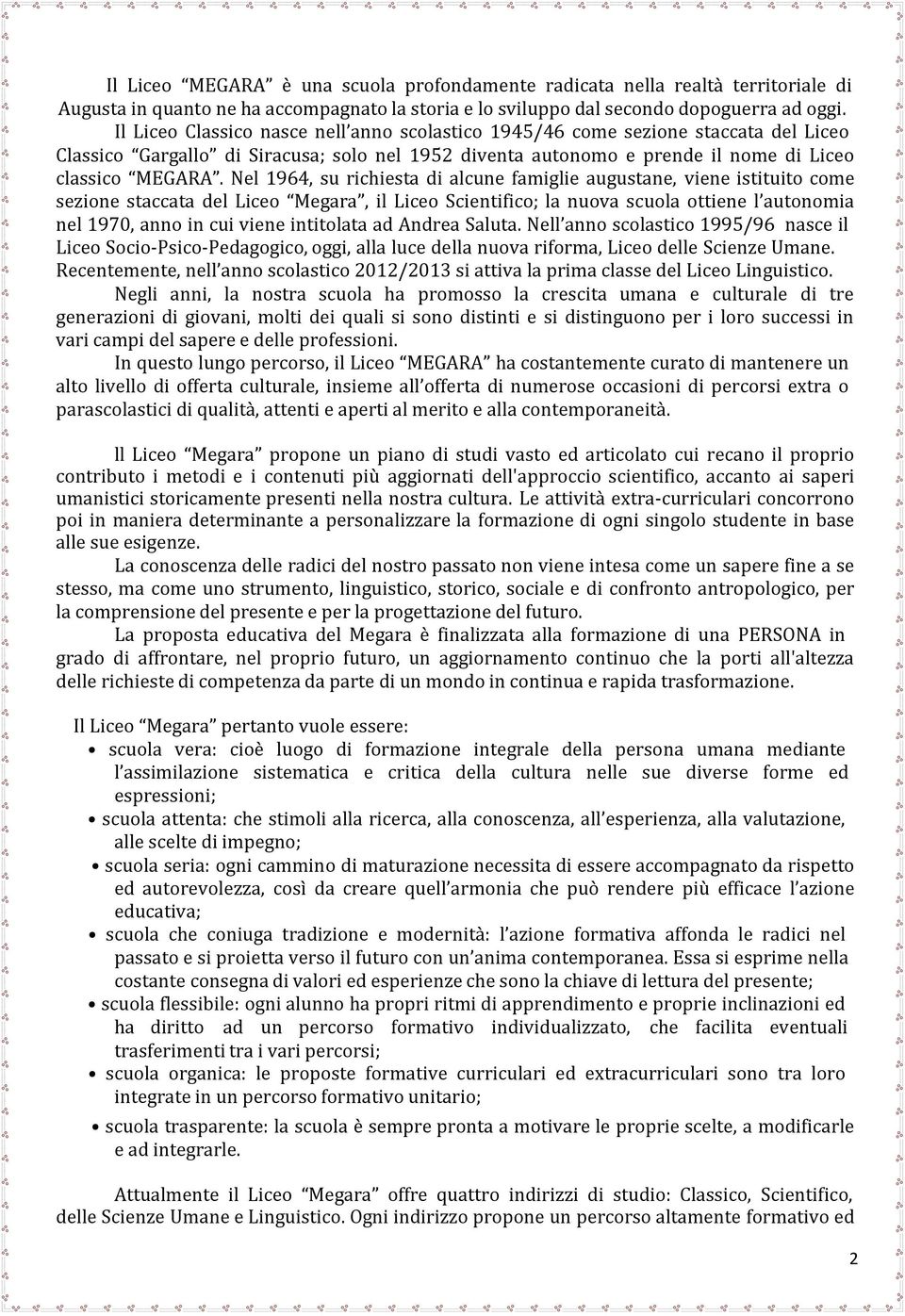 Il Liceo “MEGARA” è una scuola profondamente radicata nella realtà territoriale di Augusta in quanto ne ha accompagnato la storia e lo sviluppo dal secondo dopoguerra ad oggi. Il Liceo Classico nasce nell’anno scolastico 1945/46 come sezione staccata del Liceo Classico “Gargallo” di Siracusa; solo nel 1952 diventa autonomo e prende il nome di Liceo classico “MEGARA”. Nel 1964, su richiesta di alcune famiglie augustane, viene istituito come sezione staccata del Liceo “Megara”, il Liceo Scientifico; la nuova scuola ottiene l’autonomia nel 1970, anno in cui viene intitolata ad Andrea Saluta. Nell’anno scolastico 1995/96 nasce il Liceo Socio-Psico-Pedagogico, oggi, alla luce della nuova riforma, Liceo delle Scienze Umane. Recentemente, nell’anno scolastico 2012/2013 si attiva la prima classe del Liceo Linguistico.

Negli anni, la nostra scuola ha promosso la crescita umana e culturale di tre generazioni di giovani, molti dei quali si sono distinti e si distinguono per i loro successi in vari campi del sapere e delle professioni.

In questo lungo percorso, il Liceo “MEGARA” ha costantemente curato di mantenere un alto livello di offerta culturale, insieme all’offerta di numerose occasioni di percorsi extra o parascolastici di qualità, attenti e aperti al merito e alla contemporaneità.

ll Liceo “Megara” propone un piano di studi vasto ed articolato cui recano il proprio contributo i metodi e i contenuti più aggiornati dell'approccio scientifico, accanto ai saperi umanistici storicamente presenti nella nostra cultura. Le attività extra-curriculari concorrono poi in maniera determinante a personalizzare la formazione di ogni singolo studente in base alle sue esigenze.

La conoscenza delle radici del nostro passato non viene intesa come un sapere fine a se stesso, ma come uno strumento, linguistico, storico, sociale e di confronto antropologico, per la comprensione del presente e per la progettazione del futuro.

La proposta educativa del Megara è finalizzata alla formazione di una PERSONA in grado di affrontare, nel proprio futuro, un aggiornamento continuo che la porti all'altezza delle richieste di competenza da parte di un mondo in continua e rapida trasformazione.

Il Liceo “Megara” pertanto vuole essere:

• scuola vera: cioè luogo di formazione integrale della persona umana mediante l’assimilazione sistematica e critica della cultura nelle sue diverse forme ed espressioni;
• scuola attenta: che stimoli alla ricerca, alla conoscenza, all’esperienza, alla valutazione, alle scelte di impegno;
• scuola seria: ogni cammino di maturazione necessita di essere accompagnato da rispetto ed autorevolezza, così da creare quell’armonia che può rendere più efficace l’azione educativa;
• scuola che coniuga tradizione e modernità: l’azione formativa affonda le radici nel passato e si proietta verso il futuro con un’anima contemporanea. Essa si esprime nella costante consegna di valori ed esperienze che sono la chiave di lettura del presente;
• scuola flessibile: ogni alunno ha propri ritmi di apprendimento e proprie inclinazioni ed ha diritto ad un percorso formativo individualizzato, che facilita eventuali trasferimenti tra i vari percorsi;
• scuola organica: le proposte formative curriculari ed extracurriculari sono tra loro integrate in un percorso formativo unitario;
• scuola trasparente: la scuola è sempre pronta a motivare le proprie scelte, a modificarle e ad integrarle.

Attualmente il Liceo “Megara” offre quattro indirizzi di studio: Classico, Scientifico, delle Scienze Umane e Linguistico. Ogni indirizzo propone un percorso altamente formativo ed

2